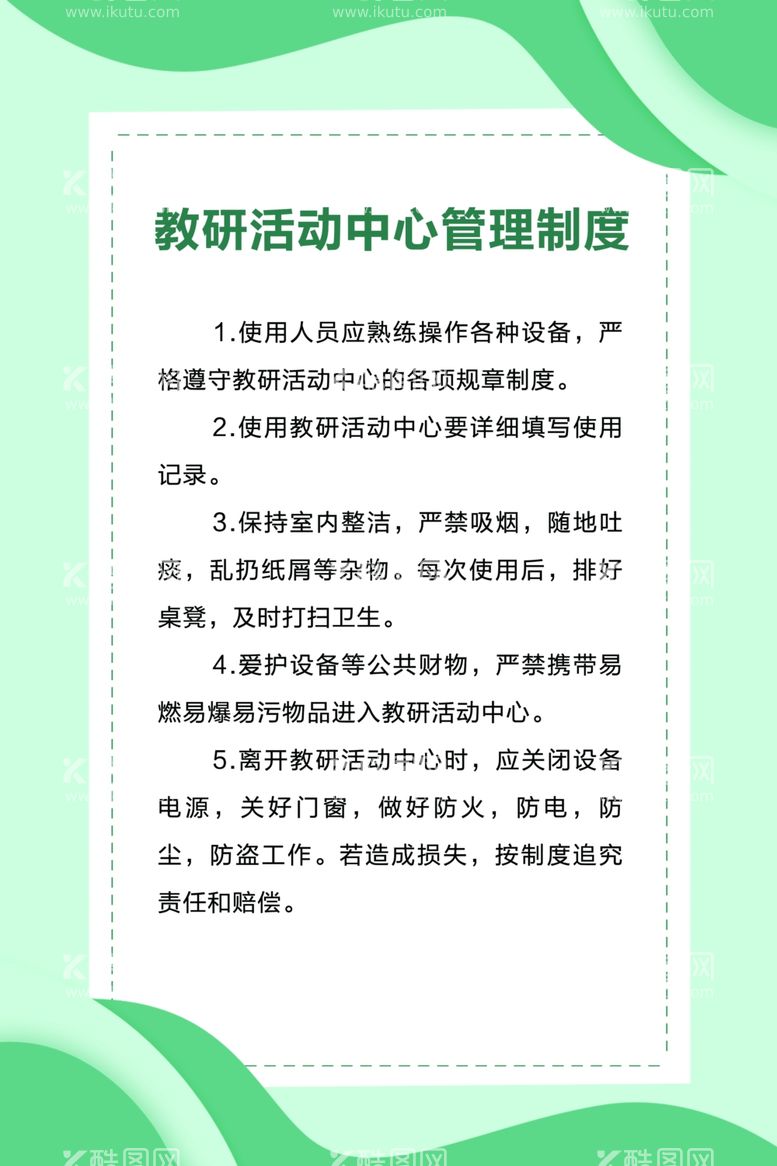 www.ikutu.com www.ikutu.com www.ikutu.com

教研活动中心管理制度

1.使用人员应熟练操作各种设备，严格遵守教研活动中心的各项规章制度。

2.使用教研活动中心要详细填写使用记录。

3.保持室内整洁，严禁吸烟，随地吐痰，乱扔纸屑等杂物。每次使用后，排好桌凳，及时打扫卫生。

4.爱护设备等公共财物，严禁携带易燃易爆易污物品进入教研活动中心。

5.离开教研活动中心时，应关闭设备电源，关好门窗，做好防火，防电，防尘，防盗工作。若造成损失，按制度追究责任和赔偿。

酷图网 酷图网 酷图网